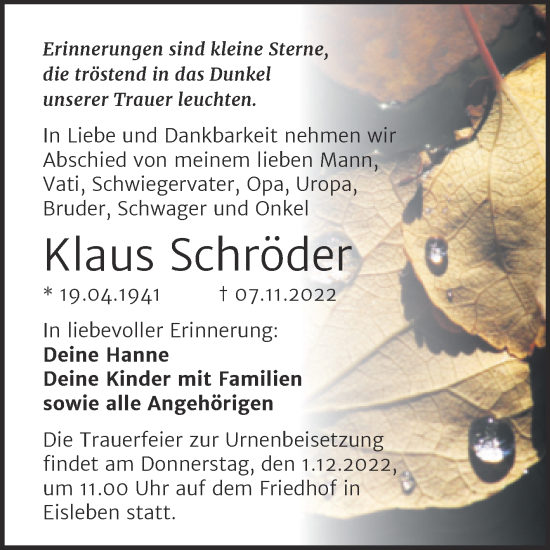 Erinnerungen sind kleine Sterne, die tröstend in das Dunkel unserer Trauer leuchten.

In Liebe und Dankbarkeit nehmen wir Abschied von meinem lieben Mann, Vati, Schwiegervater, Opa, Uropa, Bruder, Schwager und Onkel

Klaus Schröder

* 19.04.1941 † 07.11.2022

In liebevoller Erinnerung:
Deine Hanne
Deine Kinder mit Familien
sowie alle Angehörigen

Die Trauerfeier zur Urnenbeisetzung findet am Donnerstag, den 1.12.2022, um 11.00 Uhr auf dem Friedhof in Eisleben statt.